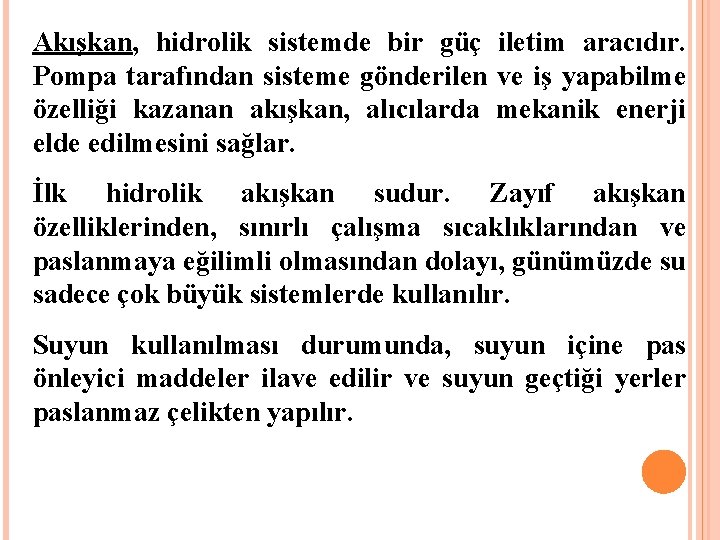 Akışkan, hidrolik sistemde bir güç iletim aracıdır. Pompa tarafından sisteme gönderilen ve iş yapabilme özelliği kazanan akışkan, alıcılarda mekanik enerji elde edilmesini sağlar.

İlk hidrolik akışkan sudur. Zayıf akışkan özelliklerinden, sınırlı çalışma sıcaklıklarından ve paslanmaya eğilimli olmasından dolayı, günümüzde su sadece çok büyük sistemlerde kullanılır.

Suyun kullanılması durumunda, suyun içine pas önleyici maddeler ilave edilir ve suyun geçtiği yerler paslanmaz çelikten yapılır.